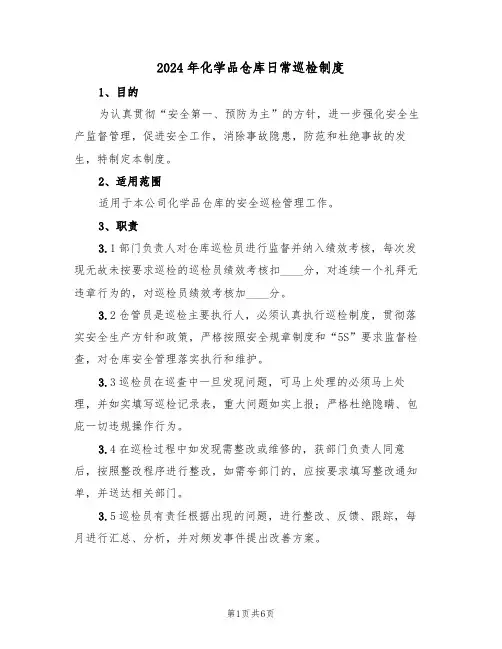 2024年化学品仓库日常巡检制度

1、目的

为认真贯彻“安全第一、预防为主”的方针，进一步强化安全生产监督管理，促进安全工作，消除事故隐患，防范和杜绝事故的发生，特制定本制度。

2、适用范围

适用于本公司化学品仓库的安全巡检管理工作。

3、职责

3.1部门负责人对仓库巡检员进行监督并纳入绩效考核，每次发现无故未按要求巡检的巡检员绩效考核扣____分，对连续一个礼拜无违章行为的，对巡检员绩效考核加____分。

3.2仓管员是巡检主要执行人，必须认真执行巡检制度，贯彻落实安全生产方针和政策，严格按照安全规章制度和“5S”要求监督检查，对仓库安全管理落实执行和维护。

3.3巡检员在巡查中一旦发现问题，可马上处理的必须马上处理，并如实填写巡检记录表，重大问题如实上报；严格杜绝隐瞒、包庇一切违规操作行为。

3.4在巡检过程中如发现需整改或维修的，获部门负责人同意后，按照整改程序进行整改，如需夸部门的，应按要求填写整改通知单，并送达相关部门。

3.5巡检员有责任根据出现的问题，进行整改、反馈、跟踪，每月进行汇总、分析，并对频发事件提出改善方案。

第1页共6页